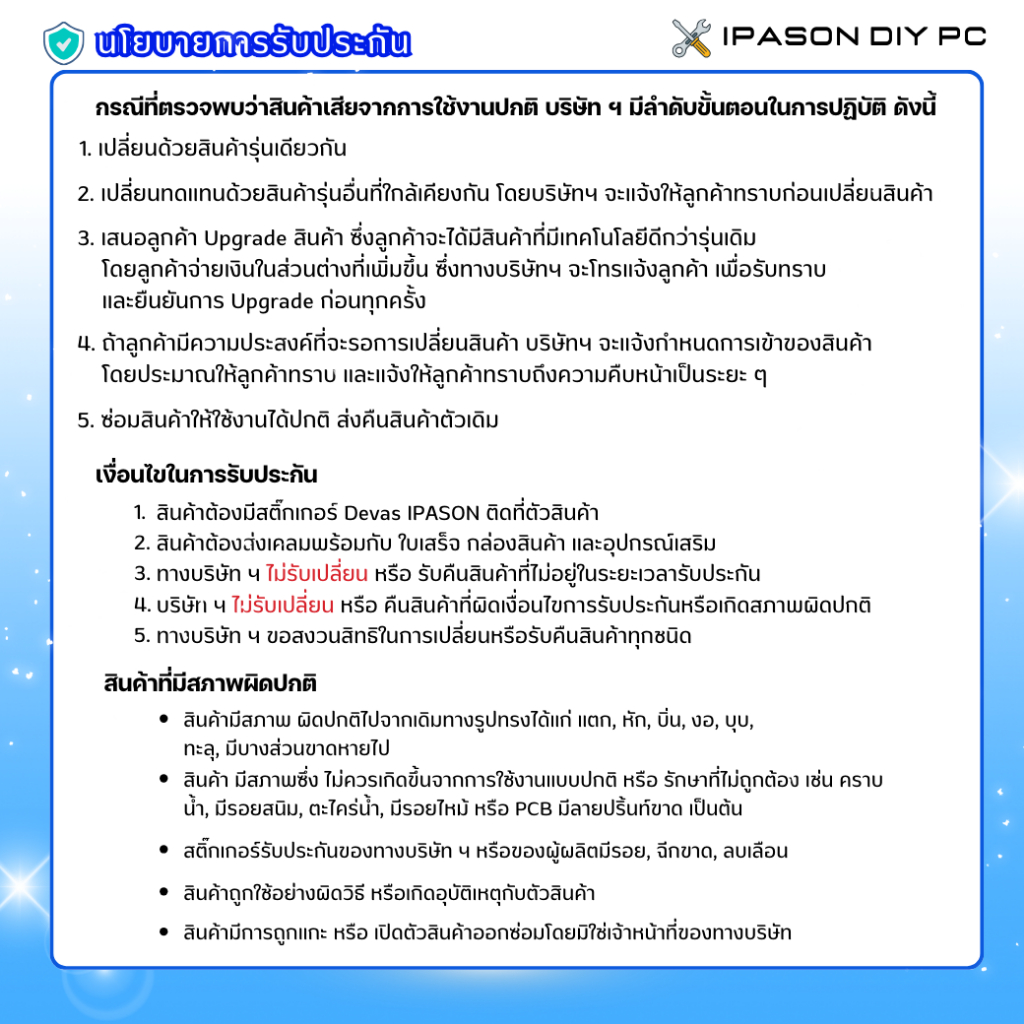 นโยบายการรับประกัน

IPASON DIY PC

กรณีที่ตรวจพบว่าสินค้าเสียจากการใช้งานปกติ บริษัท ฯ มีลำดับขั้นตอนในการปฏิบัติ ดังนี้

1. เปลี่ยนด้วยสินค้ารุ่นเดียวกัน

2. เปลี่ยนทดแทนด้วยสินค้ารุ่นอื่นที่ใกล้เคียงกัน โดยบริษัทฯ จะแจ้งให้ลูกค้าทราบก่อนเปลี่ยนสินค้า

3. เสนอลูกค้า Upgrade สินค้า ซึ่งลูกค้าจะได้มีสินค้าที่มีเทคโนโลยีดีกว่ารุ่นเดิม โดยลูกค้าจ่ายเงินในส่วนต่างที่เพิ่มขึ้น ซึ่งทางบริษัทฯ จะโทรแจ้งลูกค้า เพื่อรับทราบ และยืนยันการ Upgrade ก่อนทุกครั้ง

4. ถ้าลูกค้ามีความประสงค์ที่จะรอการเปลี่ยนสินค้า บริษัทฯ จะแจ้งกำหนดการเข้าของสินค้า โดยประมาณให้ลูกค้าทราบ และแจ้งให้ลูกค้าทราบถึงความคืบหน้าเป็นระยะ ๆ

5. ซ่อมสินค้าให้ใช้งานได้ปกติ ส่งคืนสินค้าตัวเดิม

เงื่อนไขในการรับประกัน

1. สินค้าต้องมีสติ๊กเกอร์ Devas IPASON ติดที่ตัวสินค้า
2. สินค้าต้องส่งเคลมพร้อมกับ ใบเสร็จ กล่องสินค้า และอุปกรณ์เสริม
3. ทางบริษัท ฯ ไม่รับเปลี่ยน หรือ รับคืนสินค้าที่ไม่อยู่ในระยะเวลารับประกัน
4. บริษัท ฯ ไม่รับเปลี่ยน หรือ คืนสินค้าที่ผิดเงื่อนไขการรับประกันหรือเกิดสภาพผิดปกติ
5. ทางบริษัท ฯ ขอสงวนสิทธิในการเปลี่ยนหรือรับคืนสินค้าทุกชนิด

สินค้าที่มีสภาพผิดปกติ

• สินค้ามีสภาพ ผิดปกติไปจากเดิมทางรูปทรงได้แก่ แตก, หัก, บิ่น, งอ, บุบ, ทะลุ, มีบางส่วนขาดหายไป
• สินค้า มีสภาพซึ่ง ไม่ควรเกิดขึ้นจากการใช้งานแบบปกติ หรือ รักษาที่ไม่ถูกต้อง เช่น คราบน้ำ, มีรอยสนิม, ตะไคร่น้ำ, มีรอยไหม้ หรือ PCB มีลายปริ้นท์ขาด เป็นต้น
• สติ๊กเกอร์รับประกันของทางบริษัท ฯ หรือของผู้ผลิตมีรอย, ฉีกขาด, ลบเลือน
• สินค้าถูกใช้อย่างผิดวิธี หรือเกิดอุบัติเหตุกับตัวสินค้า
• สินค้ามีการถูกแกะ หรือ เปิดตัวสินค้าออกซ่อมโดยมิใช่เจ้าหน้าที่ของทางบริษัท